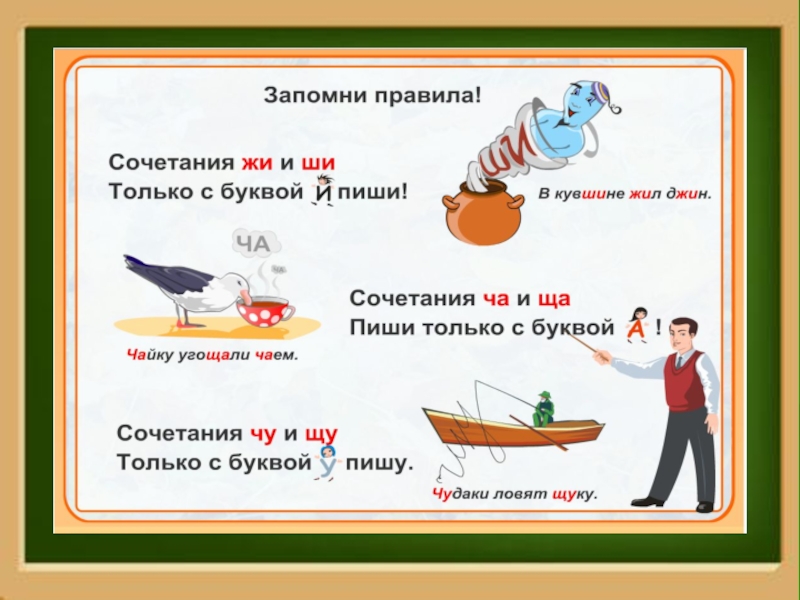 Запомни правила!

Сочетания жи и ши
Только с буквой И пиши!

ШИ

В кувшине жил джин.

ЧА

Чайку угощали чаем.

Сочетания ча и ща
Пиши только с буквой А !

Сочетания чу и щу
Только с буквой У пишу.

Чудаки ловят щуку.